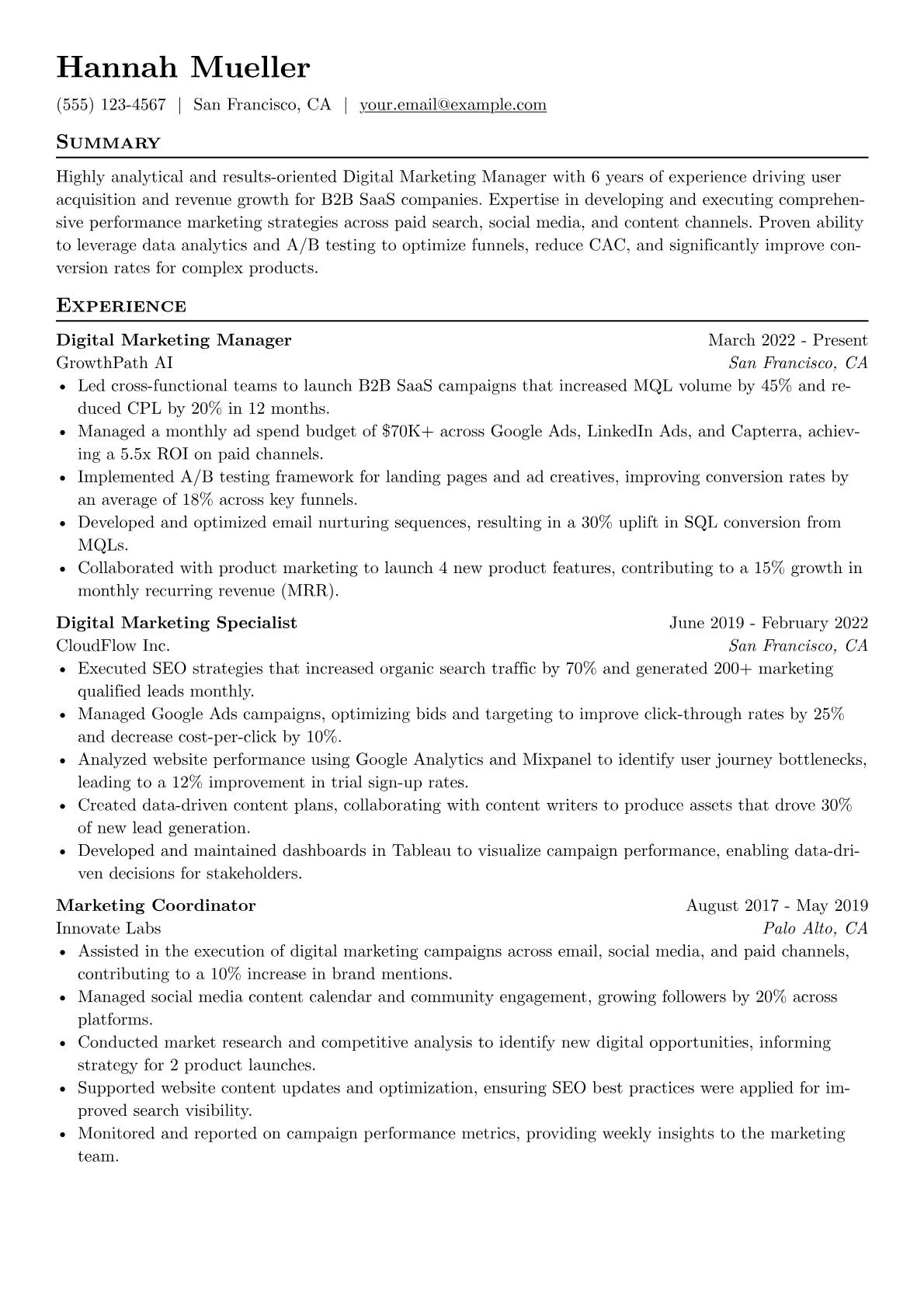 Hannah Mueller

(555) 123-4567 | San Francisco, CA | your.email@example.com

Summary

Highly analytical and results-oriented Digital Marketing Manager with 6 years of experience driving user acquisition and revenue growth for B2B SaaS companies. Expertise in developing and executing comprehensive performance marketing strategies across paid search, social media, and content channels. Proven ability to leverage data analytics and A/B testing to optimize funnels, reduce CAC, and significantly improve conversion rates for complex products.

Experience

Digital Marketing Manager
March 2022 - Present
GrowthPath AI
San Francisco, CA
• Led cross-functional teams to launch B2B SaaS campaigns that increased MQL volume by 45% and reduced CPL by 20% in 12 months.
• Managed a monthly ad spend budget of $70K+ across Google Ads, LinkedIn Ads, and Capterra, achieving a 5.5x ROI on paid channels.
• Implemented A/B testing framework for landing pages and ad creatives, improving conversion rates by an average of 18% across key funnels.
• Developed and optimized email nurturing sequences, resulting in a 30% uplift in SQL conversion from MQLs.
• Collaborated with product marketing to launch 4 new product features, contributing to a 15% growth in monthly recurring revenue (MRR).

Digital Marketing Specialist
June 2019 - February 2022
CloudFlow Inc.
San Francisco, CA
• Executed SEO strategies that increased organic search traffic by 70% and generated 200+ marketing qualified leads monthly.
• Managed Google Ads campaigns, optimizing bids and targeting to improve click-through rates by 25% and decrease cost-per-click by 10%.
• Analyzed website performance using Google Analytics and Mixpanel to identify user journey bottlenecks, leading to a 12% improvement in trial sign-up rates.
• Created data-driven content plans, collaborating with content writers to produce assets that drove 30% of new lead generation.
• Developed and maintained dashboards in Tableau to visualize campaign performance, enabling data-driven decisions for stakeholders.

Marketing Coordinator
August 2017 - May 2019
Innovate Labs
Palo Alto, CA
• Assisted in the execution of digital marketing campaigns across email, social media, and paid channels, contributing to a 10% increase in brand mentions.
• Managed social media content calendar and community engagement, growing followers by 20% across platforms.
• Conducted market research and competitive analysis to identify new digital opportunities, informing strategy for 2 product launches.
• Supported website content updates and optimization, ensuring SEO best practices were applied for improved search visibility.
• Monitored and reported on campaign performance metrics, providing weekly insights to the marketing team.